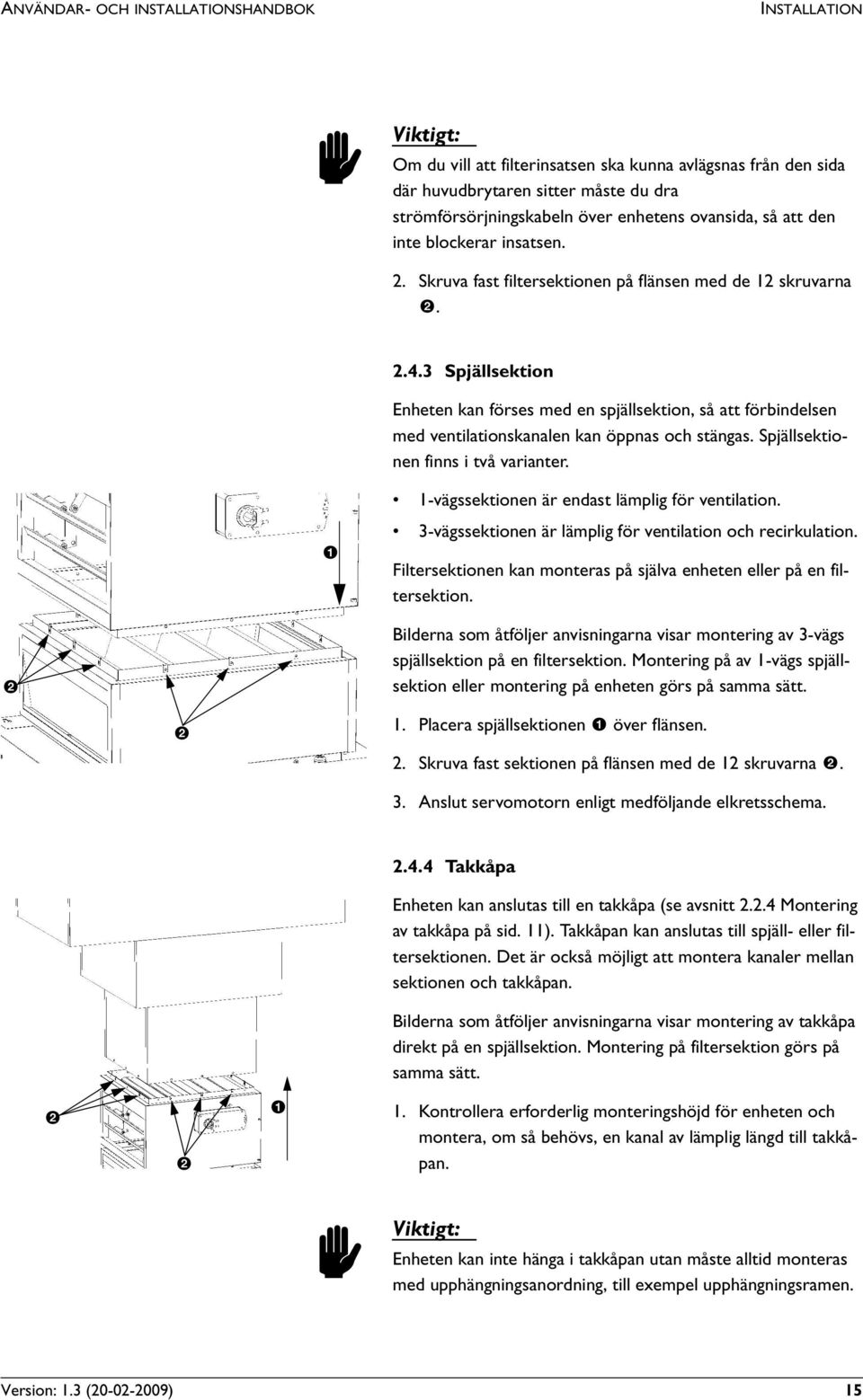 ANVÄNDAR- OCH INSTALLATIONSHANDBOK INSTALLATION

Viktigt:
Om du vill att filterinsatsen ska kunna avlägsnas från den sida där huvudbrytaren sitter måste du dra strömförsörjningskabeln över enhetens ovansida, så att den inte blockerar insatsen.

2. Skruva fast filtersektionen på flänsen med de 12 skruvarna ❷.

2.4.3 Spjällsektion

Enheten kan förses med en spjällsektion, så att förbindelsen med ventilationskanalen kan öppnas och stängas. Spjällsektionen finns i två varianter.

• 1-vägssektionen är endast lämplig för ventilation.
• 3-vägssektionen är lämplig för ventilation och recirkulation.

Filtersektionen kan monteras på själva enheten eller på en filtersektion.

Bilderna som åtföljer anvisningarna visar montering av 3-vägs spjällsektion på en filtersektion. Montering på av 1-vägs spjällsektion eller montering på enheten görs på samma sätt.

1. Placera spjällsektionen ❶ över flänsen.
2. Skruva fast sektionen på flänsen med de 12 skruvarna ❷.
3. Anslut servomotorn enligt medföljande elkretsschema.

❶
❷
❷

2.4.4 Takkåpa

Enheten kan anslutas till en takkåpa (se avsnitt 2.2.4 Montering av takkåpa på sid. 11). Takkåpan kan anslutas till spjäll- eller filtersektionen. Det är också möjligt att montera kanaler mellan sektionen och takkåpan.

Bilderna som åtföljer anvisningarna visar montering av takkåpa direkt på en spjällsektion. Montering på filtersektion görs på samma sätt.

1. Kontrollera erforderlig monteringshöjd för enheten och montera, om så behövs, en kanal av lämplig längd till takkåpan.

❷
❶
❷

Viktigt:
Enheten kan inte hänga i takkåpan utan måste alltid monteras med upphängningsanordning, till exempel upphängningsramen.

Version: 1.3 (20-02-2009) 15